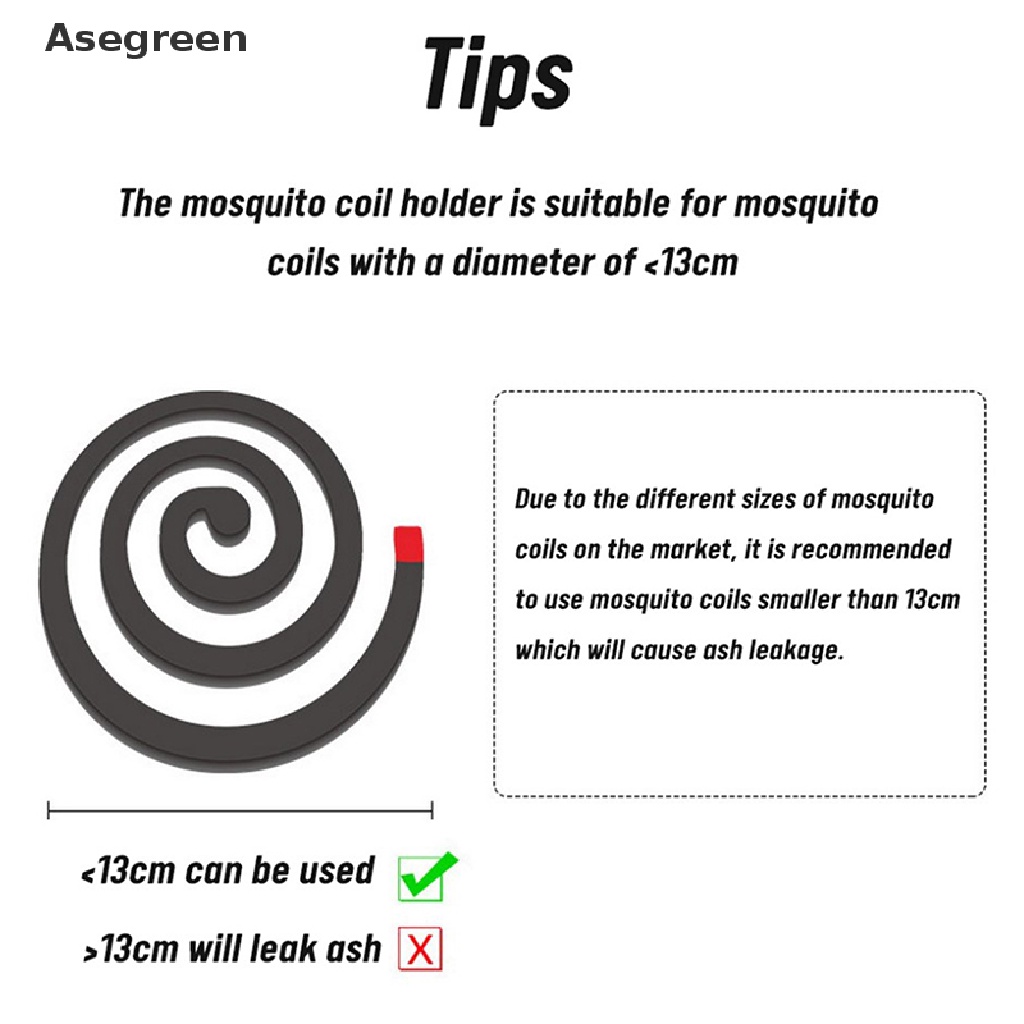 Asegreen

Tips

The mosquito coil holder is suitable for mosquito coils with a diameter of <13cm

Due to the different sizes of mosquito coils on the market, it is recommended to use mosquito coils smaller than 13cm which will cause ash leakage.

<13cm can be used

>13cm will leak ash